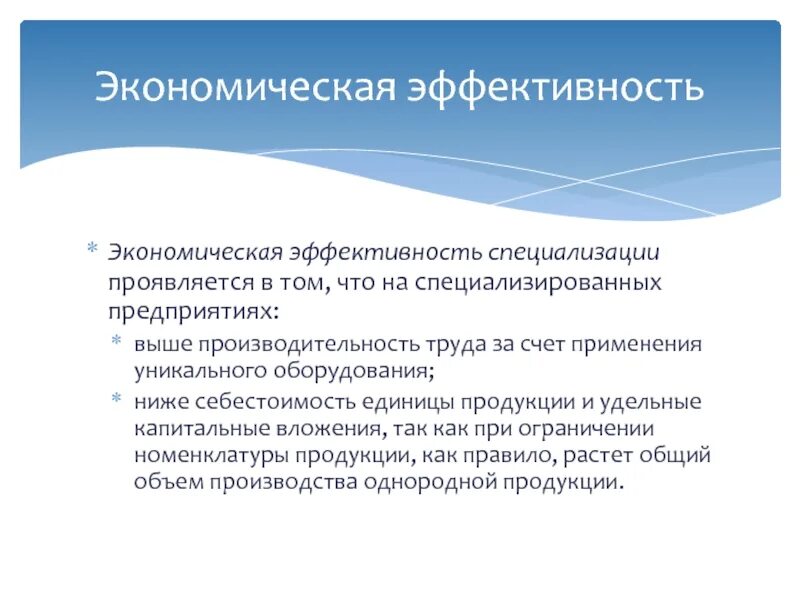 Экономическая эффективность

* Экономическая эффективность специализации проявляется в том, что на специализированных предприятиях:
  * выше производительность труда за счет применения уникального оборудования;
  * ниже себестоимость единицы продукции и удельные капитальные вложения, так как при ограничении номенклатуры продукции, как правило, растет общий объем производства однородной продукции.